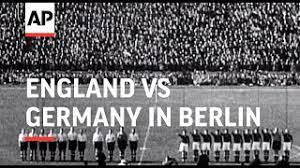 AP

ENGLAND VS
GERMANY IN BERLIN